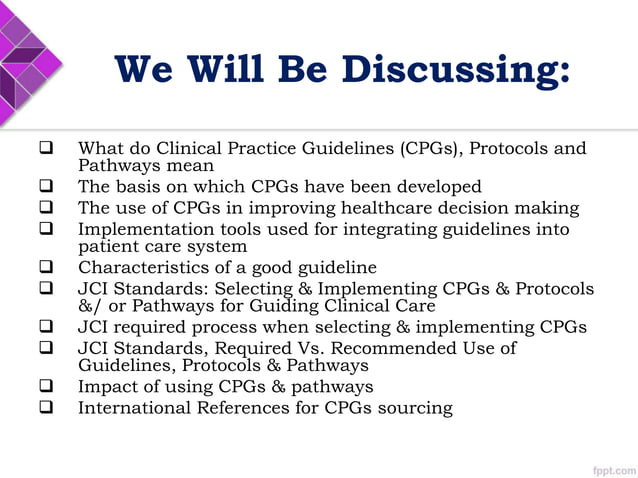 We Will Be Discussing:

❑ What do Clinical Practice Guidelines (CPGs), Protocols and Pathways mean
❑ The basis on which CPGs have been developed
❑ The use of CPGs in improving healthcare decision making
❑ Implementation tools used for integrating guidelines into patient care system
❑ Characteristics of a good guideline
❑ JCI Standards: Selecting & Implementing CPGs & Protocols &/ or Pathways for Guiding Clinical Care
❑ JCI required process when selecting & implementing CPGs
❑ JCI Standards, Required Vs. Recommended Use of Guidelines, Protocols & Pathways
❑ Impact of using CPGs & pathways
❑ International References for CPGs sourcing

fppt.com